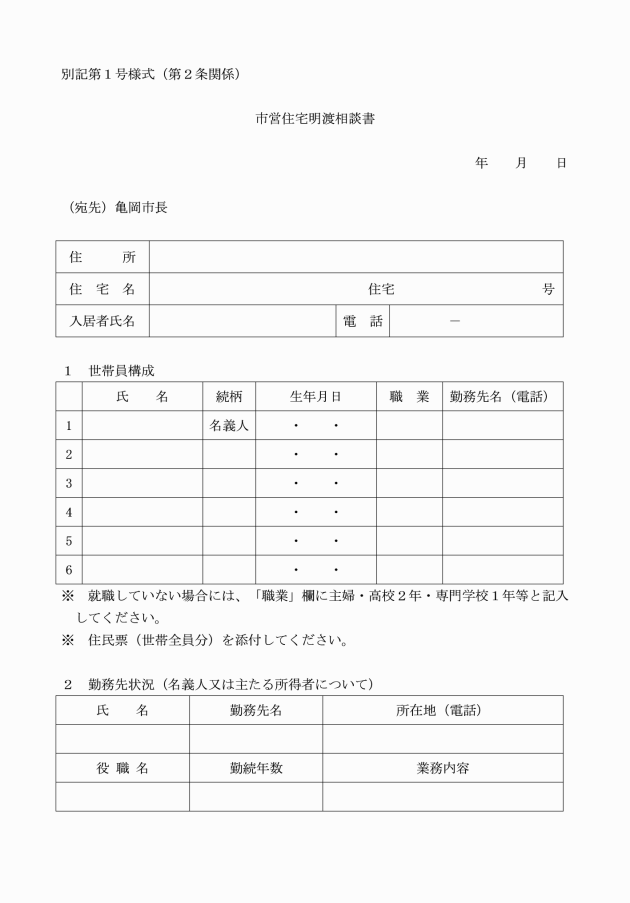 別記第１号様式（第２条関係）

市営住宅明渡相談書

年　　月　　日

（宛先）亀岡市長

| 住　　所 | | | |
|---|---|---|---|
| 住 宅 名 | 住宅　　　　号 | | |
| 入居者氏名 | | 電　話 | － |

１　世帯員構成

| | 氏　　名 | 続柄 | 生年月日 | 職　業 | 勤務先名（電話） |
|---|---|---|---|---|---|
| 1 | | 名義人 | ・　・ | | |
| 2 | | | ・　・ | | |
| 3 | | | ・　・ | | |
| 4 | | | ・　・ | | |
| 5 | | | ・　・ | | |
| 6 | | | ・　・ | | |

※　就職していない場合には、「職業」欄に主婦・高校２年・専門学校１年等と記入してください。
※　住民票（世帯全員分）を添付してください。

２　勤務先状況（名義人又は主たる所得者について）

| 氏　　名 | 勤務先名 | 所在地（電話） |
|---|---|---|
| | | |
| 役 職 名 | 勤続年数 | 業務内容 |
| | | |